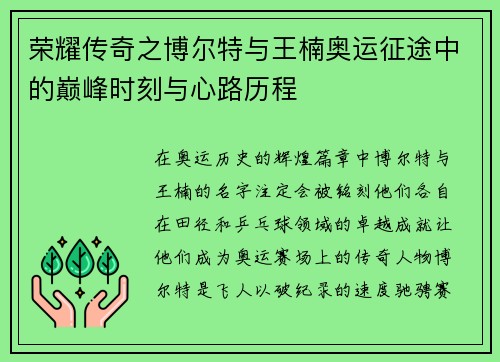 荣耀传奇之博尔特与王楠奥运征途中的巅峰时刻与心路历程

在奥运历史的辉煌篇章中博尔特与王楠的名字注定会被铭刻他们各自在田径和乒乓球领域的卓越成就让他们成为奥运赛场上的传奇人物博尔特是飞人以破纪录的速度驰骋赛